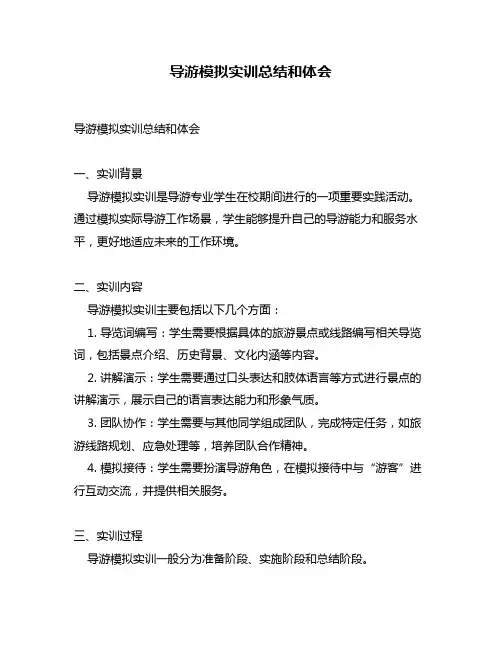 导游模拟实训总结和体会

导游模拟实训总结和体会

一、实训背景

导游模拟实训是导游专业学生在校期间进行的一项重要实践活动。通过模拟实际导游工作场景，学生能够提升自己的导游能力和服务水平，更好地适应未来的工作环境。

二、实训内容

导游模拟实训主要包括以下几个方面：

1. 导览词编写：学生需要根据具体的旅游景点或线路编写相关导览词，包括景点介绍、历史背景、文化内涵等内容。

2. 讲解演示：学生需要通过口头表达和肢体语言等方式进行景点的讲解演示，展示自己的语言表达能力和形象气质。

3. 团队协作：学生需要与其他同学组成团队，完成特定任务，如旅游线路规划、应急处理等，培养团队合作精神。

4. 模拟接待：学生需要扮演导游角色，在模拟接待中与“游客”进行互动交流，并提供相关服务。

三、实训过程

导游模拟实训一般分为准备阶段、实施阶段和总结阶段。